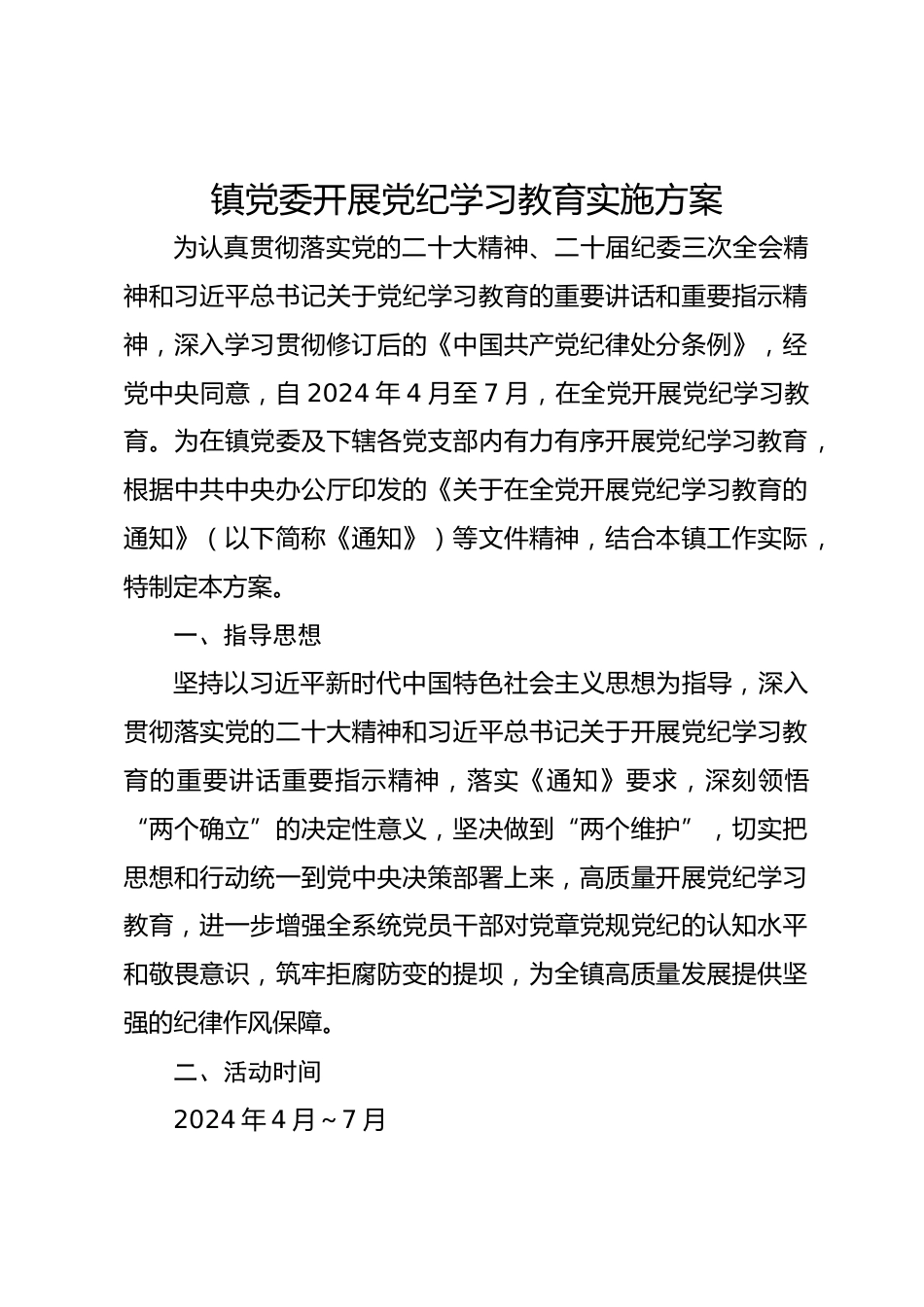 镇党委开展党纪学习教育实施方案

为认真贯彻落实党的二十大精神、二十届纪委三次全会精神和习近平总书记关于党纪学习教育的重要讲话和重要指示精神，深入学习贯彻修订后的《中国共产党纪律处分条例》，经党中央同意，自2024年4月至7月，在全党开展党纪学习教育。为在镇党委及下辖各党支部内有力有序开展党纪学习教育，根据中共中央办公厅印发的《关于在全党开展党纪学习教育的通知》（以下简称《通知》）等文件精神，结合本镇工作实际，特制定本方案。

一、指导思想

坚持以习近平新时代中国特色社会主义思想为指导，深入贯彻落实党的二十大精神和习近平总书记关于开展党纪学习教育的重要讲话重要指示精神，落实《通知》要求，深刻领悟“两个确立”的决定性意义，坚决做到“两个维护”，切实把思想和行动统一到党中央决策部署上来，高质量开展党纪学习教育，进一步增强全系统党员干部对党章党规党纪的认知水平和敬畏意识，筑牢拒腐防变的提坝，为全镇高质量发展提供坚强的纪律作风保障。

二、活动时间

2024年4月~7月